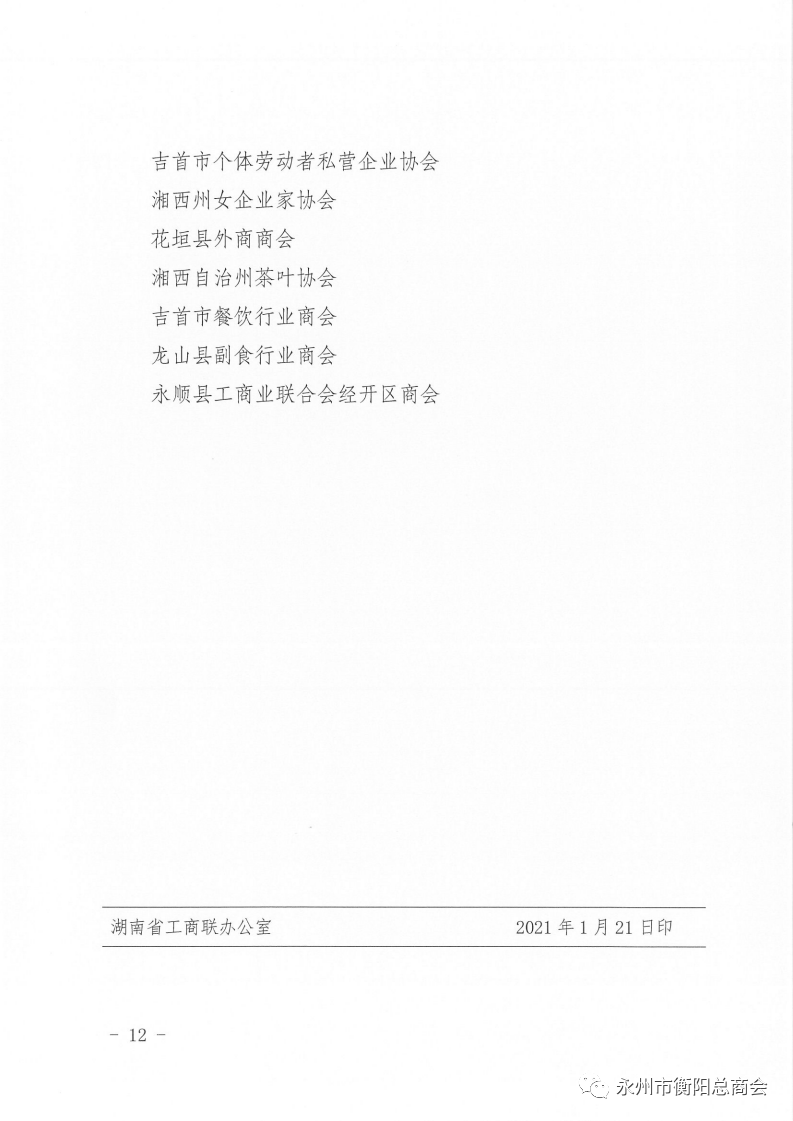 吉首市个体劳动者私营企业协会
湘西州女企业家协会
花垣县外商商会
湘西自治州茶叶协会
吉首市餐饮行业商会
龙山县副食行业商会
永顺县工商业联合会经开区商会

湖南省工商联办公室　　2021年1月21日印

－ 12 －

永州市衡阳总商会